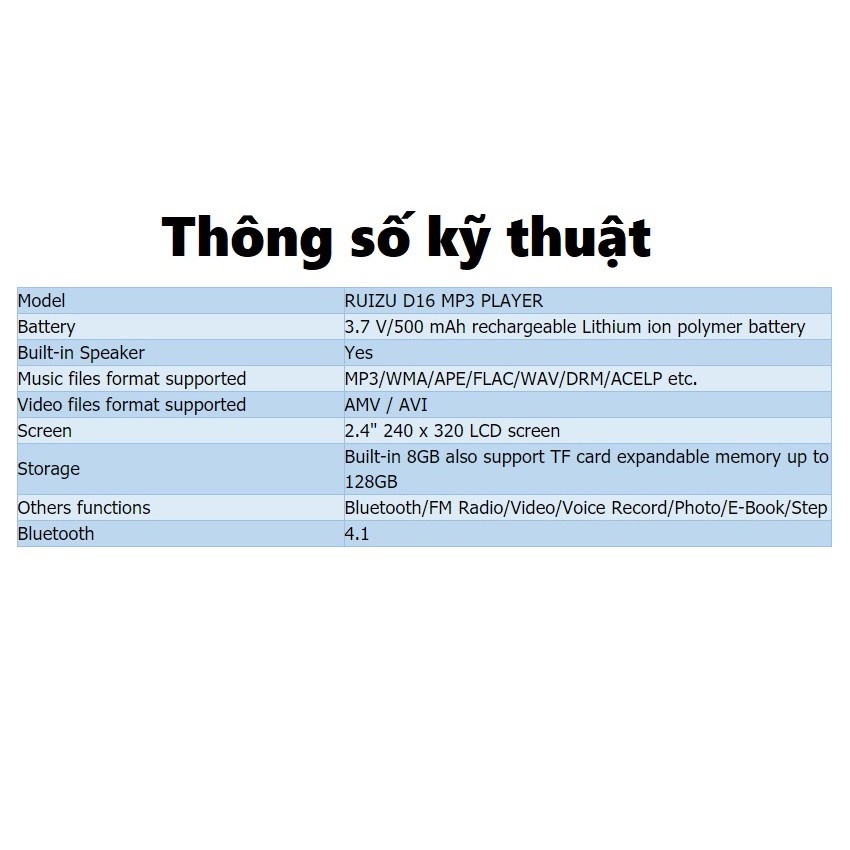 Thông số kỹ thuật

| Model | RUIZU D16 MP3 PLAYER |
|---|---|
| Battery | 3.7 V/500 mAh rechargeable Lithium ion polymer battery |
| Built-in Speaker | Yes |
| Music files format supported | MP3/WMA/APE/FLAC/WAV/DRM/ACELP etc. |
| Video files format supported | AMV / AVI |
| Screen | 2.4" 240 x 320 LCD screen |
| Storage | Built-in 8GB also support TF card expandable memory up to 128GB |
| Others functions | Bluetooth/FM Radio/Video/Voice Record/Photo/E-Book/Step |
| Bluetooth | 4.1 |